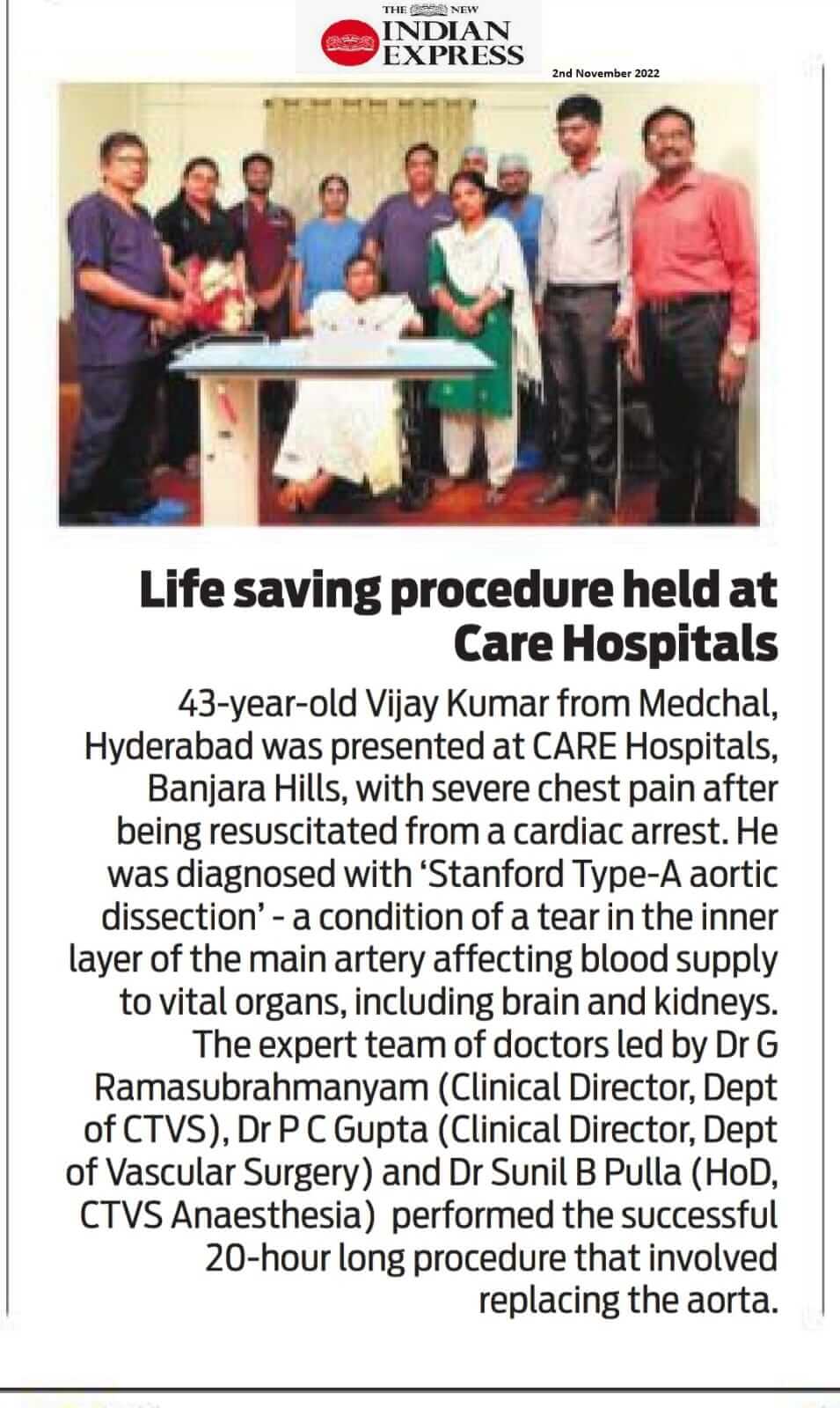 THE NEW INDIAN EXPRESS

2nd November 2022

Life saving procedure held at Care Hospitals

43-year-old Vijay Kumar from Medchal, Hyderabad was presented at CARE Hospitals, Banjara Hills, with severe chest pain after being resuscitated from a cardiac arrest. He was diagnosed with 'Stanford Type-A aortic dissection' - a condition of a tear in the inner layer of the main artery affecting blood supply to vital organs, including brain and kidneys. The expert team of doctors led by Dr G Ramasubrahmanyam (Clinical Director, Dept of CTVS), Dr P C Gupta (Clinical Director, Dept of Vascular Surgery) and Dr Sunil B Pulla (HoD, CTVS Anaesthesia) performed the successful 20-hour long procedure that involved replacing the aorta.